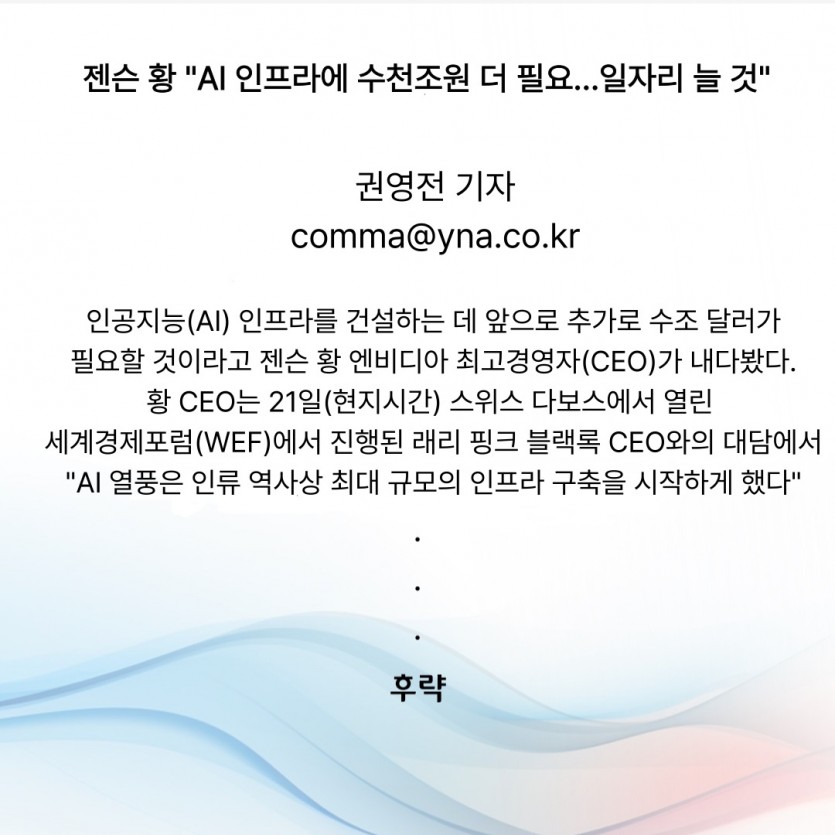 젠슨 황 "AI 인프라에 수천조원 더 필요...일자리 늘 것"

권영전 기자
comma@yna.co.kr

인공지능(AI) 인프라를 건설하는 데 앞으로 추가로 수조 달러가 필요할 것이라고 젠슨 황 엔비디아 최고경영자(CEO)가 내다봤다. 황 CEO는 21일(현지시간) 스위스 다보스에서 열린 세계경제포럼(WEF)에서 진행된 래리 핑크 블랙록 CEO와의 대담에서 "AI 열풍은 인류 역사상 최대 규모의 인프라 구축을 시작하게 했다"

.

.

.

후략